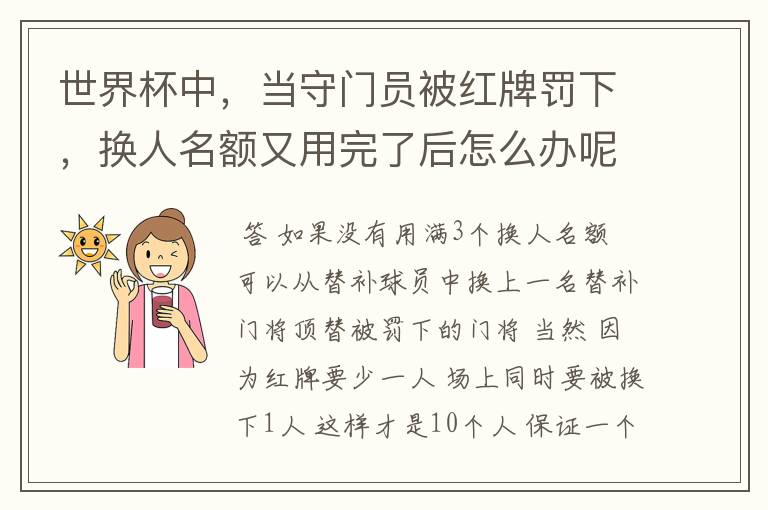 世界杯中，当守门员被红牌罚下，换人名额又用完了后怎么办呢

答 如果没有用满3个换人名额 可以从替补球员中换上一名替补门将顶替被罚下的门将 当然 因为红牌要少一人 场上同时要被换下1人 这样才是10个人 保证一个